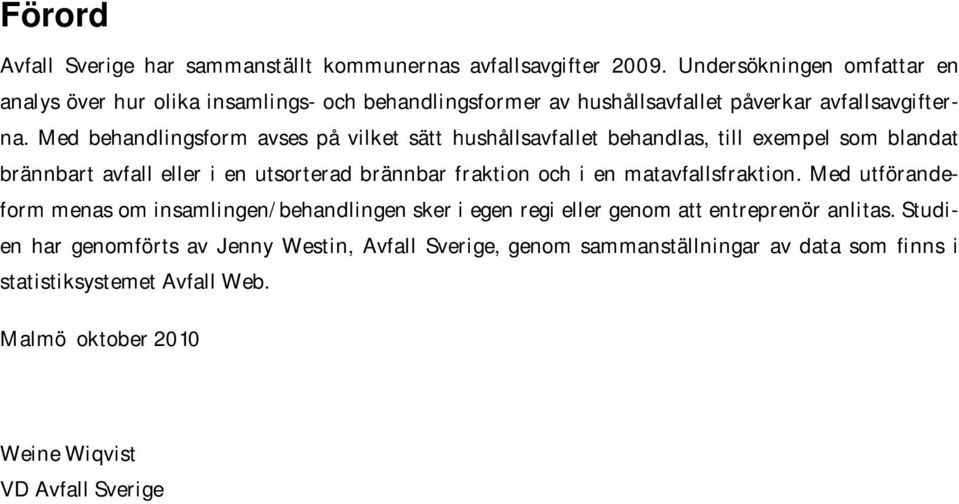 Förord

Avfall Sverige har sammanställt kommunernas avfallsavgifter 2009. Undersökningen omfattar en analys över hur olika insamlings- och behandlingsformer av hushållsavfallet påverkar avfallsavgifterna. Med behandlingsform avses på vilket sätt hushållsavfallet behandlas, till exempel som blandat brännbart avfall eller i en utsorterad brännbar fraktion och i en matavfallsfraktion. Med utförandeform menas om insamlingen/behandlingen sker i egen regi eller genom att entreprenör anlitas. Studien har genomförts av Jenny Westin, Avfall Sverige, genom sammanställningar av data som finns i statistiksystemet Avfall Web.

Malmö oktober 2010

Weine Wiqvist
VD Avfall Sverige